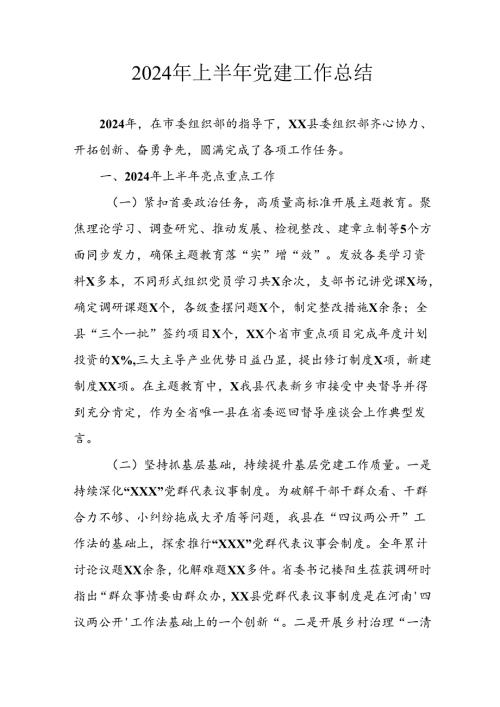 2024年上半年党建工作总结

2024年，在市委组织部的指导下，XX县委组织部齐心协力、开拓创新、奋勇争先，圆满完成了各项工作任务。

一、2024年上半年亮点重点工作

（一）紧扣首要政治任务，高质量高标准开展主题教育。聚焦理论学习、调查研究、推动发展、检视整改、建章立制等5个方面同步发力，确保主题教育落“实”增“效”。发放各类学习资料X多本，不同形式组织党员学习共X余次，支部书记讲党课X场，确定调研课题X个，各级查摆问题X个，制定整改措施X余条；全县“三个一批”签约项目X个，XX个省市重点项目完成年度计划投资的X%,三大主导产业优势日益凸显，提出修订制度X项，新建制度XX项。在主题教育中，X我县代表新乡市接受中央督导并得到充分肯定，作为全省唯一县在省委巡回督导座谈会上作典型发言。

（二）坚持抓基层基础，持续提升基层党建工作质量。一是持续深化“XXX”党群代表议事制度。为破解干部干群众看、干群合力不够、小纠纷拖成大矛盾等问题，我县在“四议两公开”工作法的基础上，探索推行“XXX”党群代表议事会制度。全年累计讨论议题XX余条，化解难题XX多件。省委书记楼阳生莅获调研时指出“群众事情要由群众办，XX县党群代表议事制度是在河南'四议两公开'工作法基础上的一个创新“。二是开展乡村治理“一清